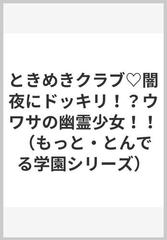 ときめきクラブ♡闇夜にドッキリ！？ウワサの幽霊少女！！（もっと・とんでる学園シリーズ）